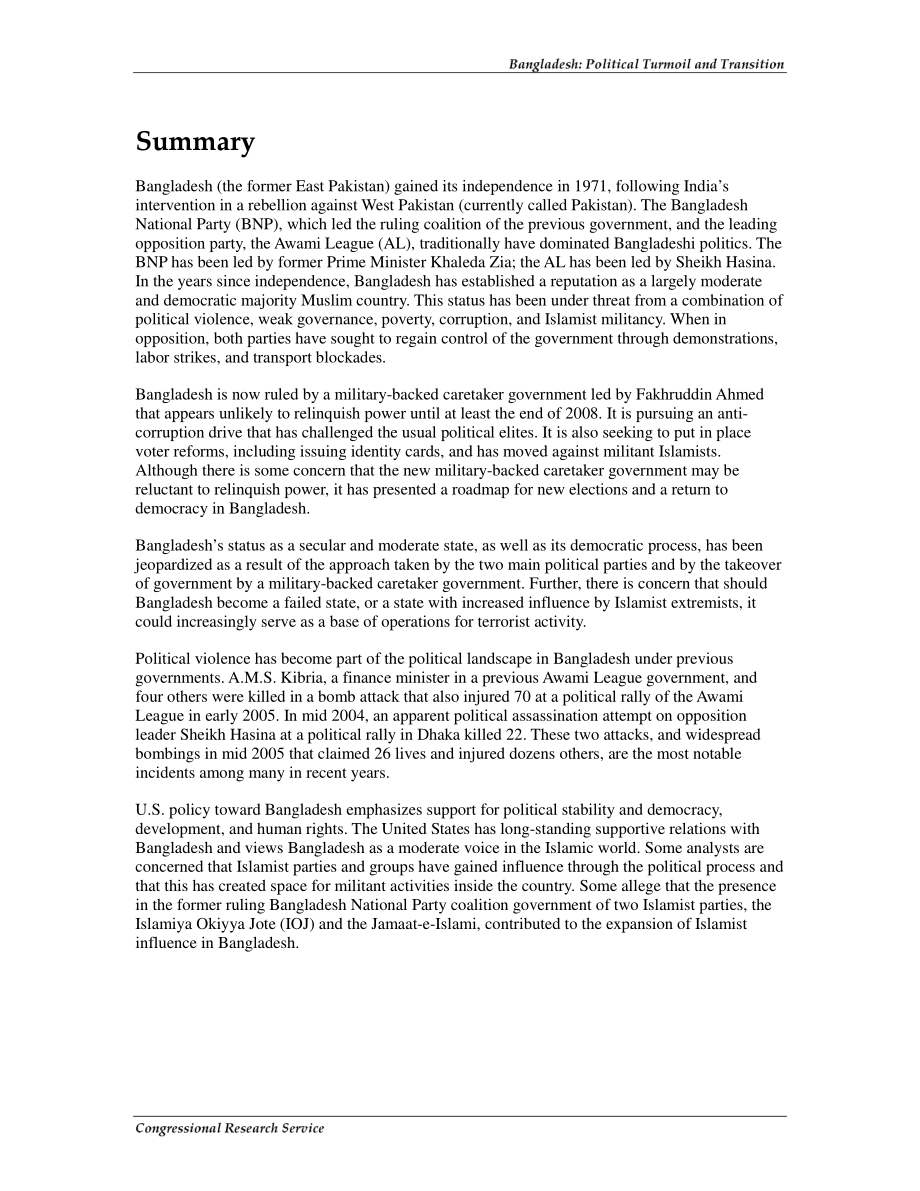 Bangladesh: Political Turmoil and Transition

Summary

Bangladesh (the former East Pakistan) gained its independence in 1971, following India's intervention in a rebellion against West Pakistan (currently called Pakistan). The Bangladesh National Party (BNP), which led the ruling coalition of the previous government, and the leading opposition party, the Awami League (AL), traditionally have dominated Bangladeshi politics. The BNP has been led by former Prime Minister Khaleda Zia; the AL has been led by Sheikh Hasina. In the years since independence, Bangladesh has established a reputation as a largely moderate and democratic majority Muslim country. This status has been under threat from a combination of political violence, weak governance, poverty, corruption, and Islamist militancy. When in opposition, both parties have sought to regain control of the government through demonstrations, labor strikes, and transport blockades.

Bangladesh is now ruled by a military-backed caretaker government led by Fakhruddin Ahmed that appears unlikely to relinquish power until at least the end of 2008. It is pursuing an anti-corruption drive that has challenged the usual political elites. It is also seeking to put in place voter reforms, including issuing identity cards, and has moved against militant Islamists. Although there is some concern that the new military-backed caretaker government may be reluctant to relinquish power, it has presented a roadmap for new elections and a return to democracy in Bangladesh.

Bangladesh's status as a secular and moderate state, as well as its democratic process, has been jeopardized as a result of the approach taken by the two main political parties and by the takeover of government by a military-backed caretaker government. Further, there is concern that should Bangladesh become a failed state, or a state with increased influence by Islamist extremists, it could increasingly serve as a base of operations for terrorist activity.

Political violence has become part of the political landscape in Bangladesh under previous governments. A.M.S. Kibria, a finance minister in a previous Awami League government, and four others were killed in a bomb attack that also injured 70 at a political rally of the Awami League in early 2005. In mid 2004, an apparent political assassination attempt on opposition leader Sheikh Hasina at a political rally in Dhaka killed 22. These two attacks, and widespread bombings in mid 2005 that claimed 26 lives and injured dozens others, are the most notable incidents among many in recent years.

U.S. policy toward Bangladesh emphasizes support for political stability and democracy, development, and human rights. The United States has long-standing supportive relations with Bangladesh and views Bangladesh as a moderate voice in the Islamic world. Some analysts are concerned that Islamist parties and groups have gained influence through the political process and that this has created space for militant activities inside the country. Some allege that the presence in the former ruling Bangladesh National Party coalition government of two Islamist parties, the Islamiya Okiyya Jote (IOJ) and the Jamaat-e-Islami, contributed to the expansion of Islamist influence in Bangladesh.

Congressional Research Service